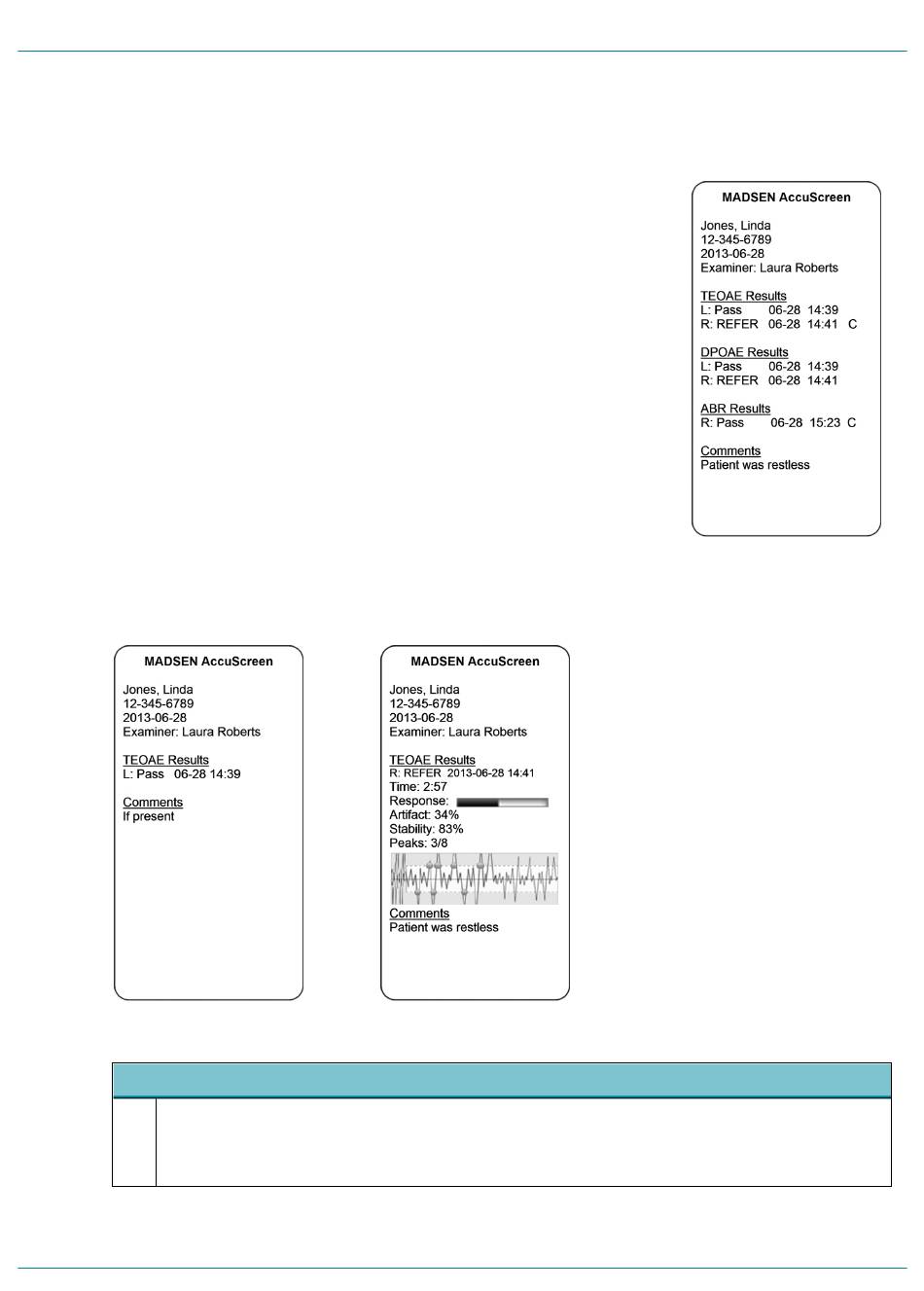 MADSEN AccuScreen

Jones, Linda
12-345-6789
2013-06-28
Examiner: Laura Roberts

TEOAE Results
L: Pass 06-28 14:39
R: REFER 06-28 14:41 C

DPOAE Results
L: Pass 06-28 14:39
R: REFER 06-28 14:41

ABR Results
R: Pass 06-28 15:23 C

Comments
Patient was restless

MADSEN AccuScreen

Jones, Linda
12-345-6789
2013-06-28
Examiner: Laura Roberts

TEOAE Results
L: Pass 06-28 14:39

Comments
If present

MADSEN AccuScreen

Jones, Linda
12-345-6789
2013-06-28
Examiner: Laura Roberts

TEOAE Results
R: REFER 2013-06-28 14:41
Time: 2:57
Response:
Artifact: 34%
Stability: 83%
Peaks: 3/8

Comments
Patient was restless